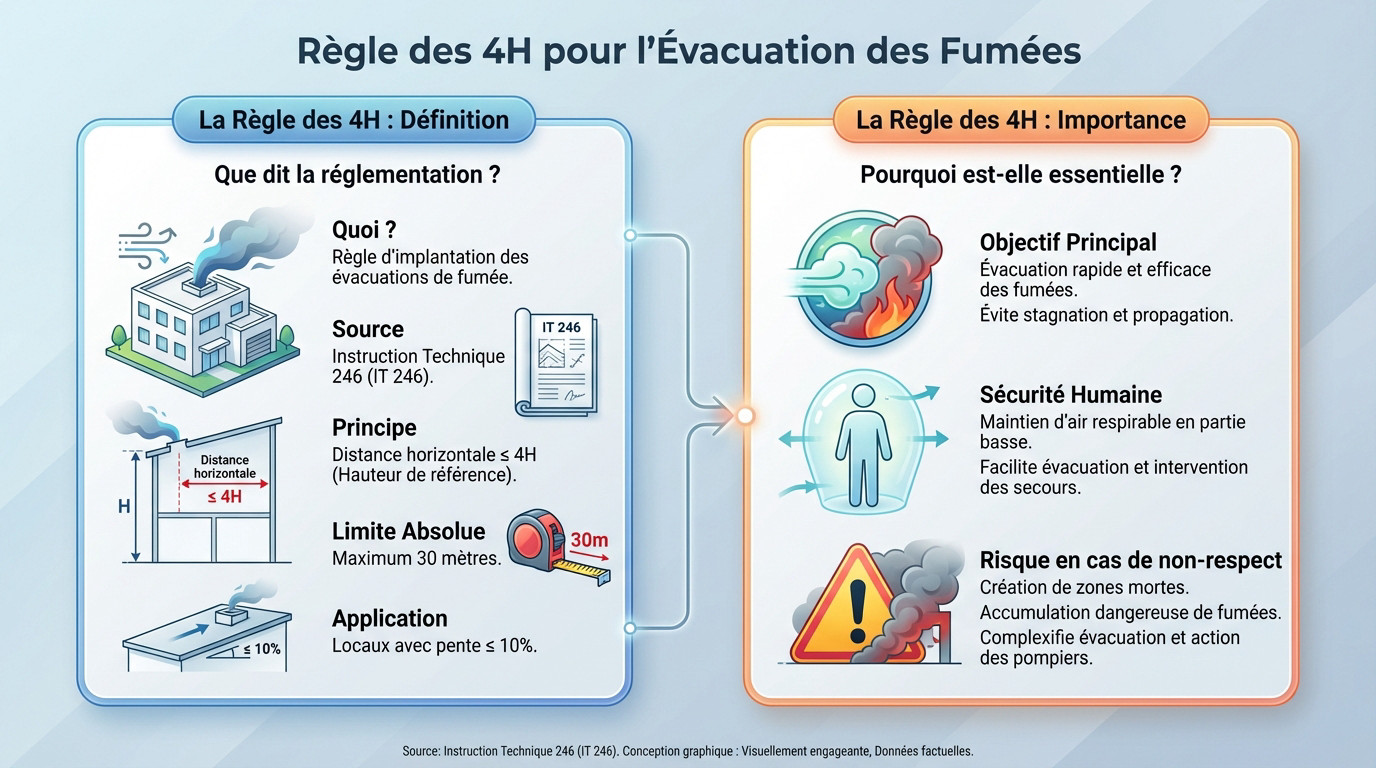 Règle des 4H pour l'Évacuation des Fumées

La Règle des 4H : Définition

Que dit la réglementation ?

Quoi ?
Règle d'implantation des évacuations de fumée.

Source
Instruction Technique 246 (IT 246).

IT 246

Principe
Distance horizontale ≤ 4H (Hauteur de référence).

Distance horizontale
≤ 4H
H

Limite Absolue
Maximum 30 mètres.

30m

Application
Locaux avec pente ≤ 10%.

≤ 10%

La Règle des 4H : Importance

Pourquoi est-elle essentielle ?

Objectif Principal
Évacuation rapide et efficace des fumées.
Évite stagnation et propagation.

Sécurité Humaine
Maintien d'air respirable en partie basse.
Facilite évacuation et intervention des secours.

Risque en cas de non-respect
Création de zones mortes.
Accumulation dangereuse de fumées.
Complexifie évacuation et action des pompiers.

Source: Instruction Technique 246 (IT 246). Conception graphique : Visuellement engageante, Données factuelles.